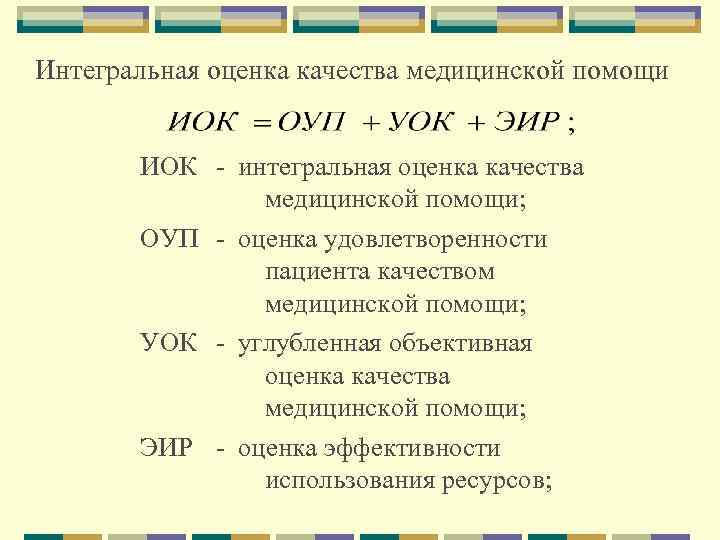 Интегральная оценка качества медицинской помощи

$ИОК = ОУП + УОК + ЭИР$ ;

ИОК - интегральная оценка качества медицинской помощи;

ОУП - оценка удовлетворенности пациента качеством медицинской помощи;

УОК - углубленная объективная оценка качества медицинской помощи;

ЭИР - оценка эффективности использования ресурсов;